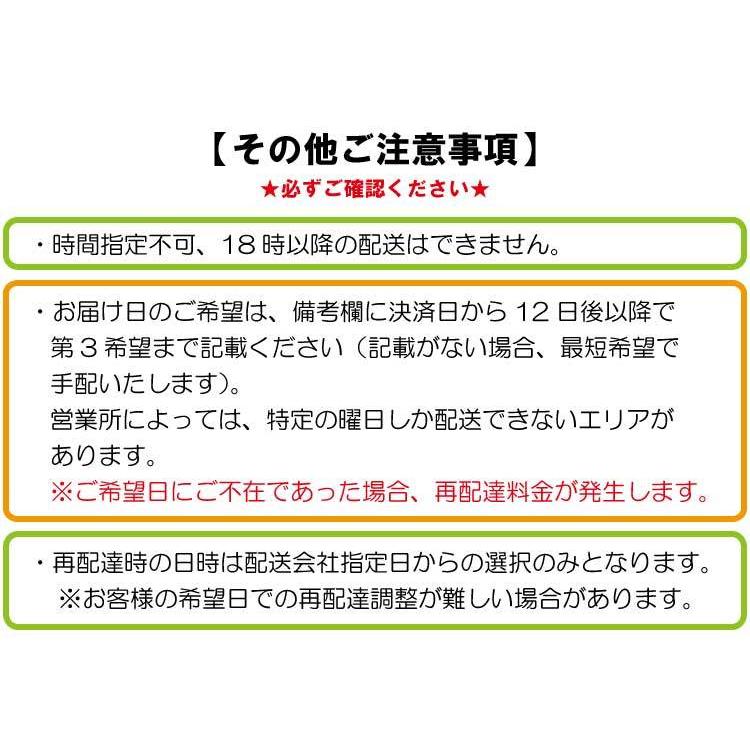 【その他ご注意事項】
★必ずご確認ください★

・時間指定不可、18時以降の配送はできません。

・お届け日のご希望は、備考欄に決済日から12日後以降で第3希望まで記載ください（記載がない場合、最短希望で手配いたします）。
営業所によっては、特定の曜日しか配送できないエリアがあります。
※ご希望日にご不在であった場合、再配達料金が発生します。

・再配達時の日時は配送会社指定日からの選択のみとなります。
※お客様の希望日での再配達調整が難しい場合があります。